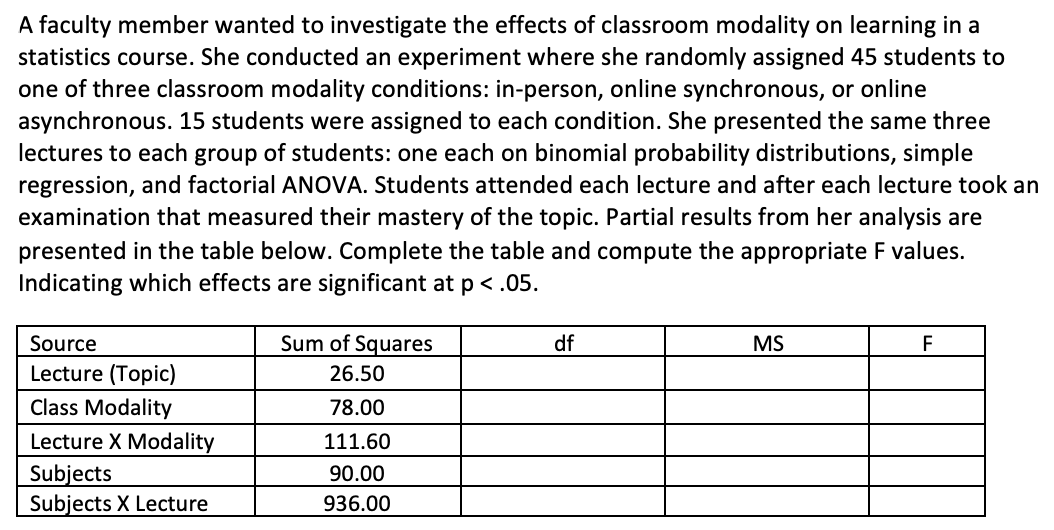 A faculty member wanted to investigate the effects of classroom modality on learning in a statistics course. She conducted an experiment where she randomly assigned 45 students to one of three classroom modality conditions: in-person, online synchronous, or online asynchronous. 15 students were assigned to each condition. She presented the same three lectures to each group of students: one each on binomial probability distributions, simple regression, and factorial ANOVA. Students attended each lecture and after each lecture took an examination that measured their mastery of the topic. Partial results from her analysis are presented in the table below. Complete the table and compute the appropriate F values. Indicating which effects are significant at p < .05.

| Source | Sum of Squares | df | MS | F |
|---|---|---|---|---|
| Lecture (Topic) | 26.50 | | | |
| Class Modality | 78.00 | | | |
| Lecture X Modality | 111.60 | | | |
| Subjects | 90.00 | | | |
| Subjects X Lecture | 936.00 | | | |